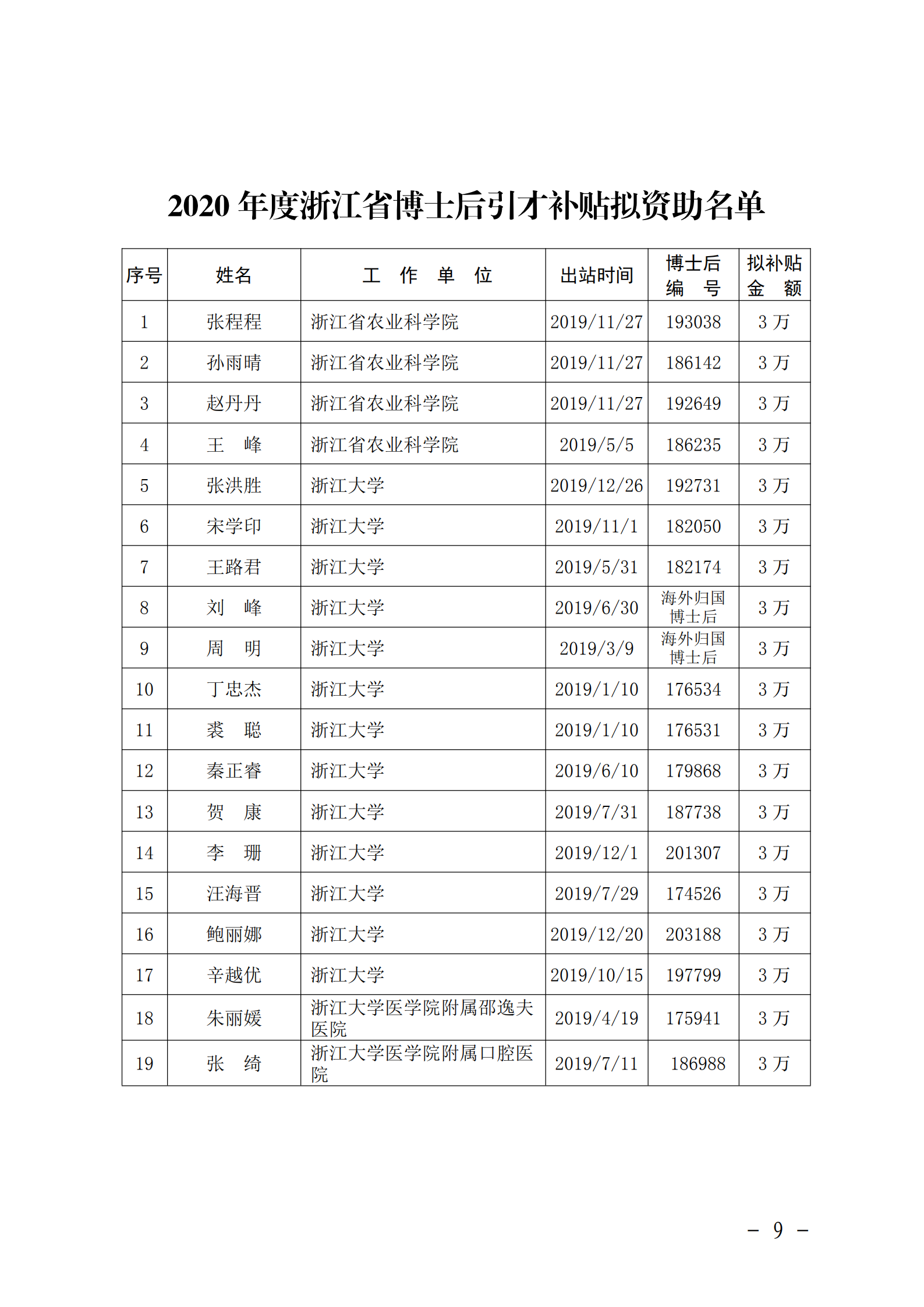 2020 年度浙江省博士后引才补贴拟资助名单

| 序号 | 姓名 | 工 作 单 位 | 出站时间 | 博士后编 号 | 拟补贴金 额 |
|---|---|---|---|---|---|
| 1 | 张程程 | 浙江省农业科学院 | 2019/11/27 | 193038 | 3 万 |
| 2 | 孙雨晴 | 浙江省农业科学院 | 2019/11/27 | 186142 | 3 万 |
| 3 | 赵丹丹 | 浙江省农业科学院 | 2019/11/27 | 192649 | 3 万 |
| 4 | 王 峰 | 浙江省农业科学院 | 2019/5/5 | 186235 | 3 万 |
| 5 | 张洪胜 | 浙江大学 | 2019/12/26 | 192731 | 3 万 |
| 6 | 宋学印 | 浙江大学 | 2019/11/1 | 182050 | 3 万 |
| 7 | 王路君 | 浙江大学 | 2019/5/31 | 182174 | 3 万 |
| 8 | 刘 峰 | 浙江大学 | 2019/6/30 | 海外归国博士后 | 3 万 |
| 9 | 周 明 | 浙江大学 | 2019/3/9 | 海外归国博士后 | 3 万 |
| 10 | 丁忠杰 | 浙江大学 | 2019/1/10 | 176534 | 3 万 |
| 11 | 裘 聪 | 浙江大学 | 2019/1/10 | 176531 | 3 万 |
| 12 | 秦正睿 | 浙江大学 | 2019/6/10 | 179868 | 3 万 |
| 13 | 贺 康 | 浙江大学 | 2019/7/31 | 187738 | 3 万 |
| 14 | 李 珊 | 浙江大学 | 2019/12/1 | 201307 | 3 万 |
| 15 | 汪海晋 | 浙江大学 | 2019/7/29 | 174526 | 3 万 |
| 16 | 鲍丽娜 | 浙江大学 | 2019/12/20 | 203188 | 3 万 |
| 17 | 辛越优 | 浙江大学 | 2019/10/15 | 197799 | 3 万 |
| 18 | 朱丽媛 | 浙江大学医学院附属邵逸夫医院 | 2019/4/19 | 175941 | 3 万 |
| 19 | 张 绮 | 浙江大学医学院附属口腔医院 | 2019/7/11 | 186988 | 3 万 |

－ 9 －